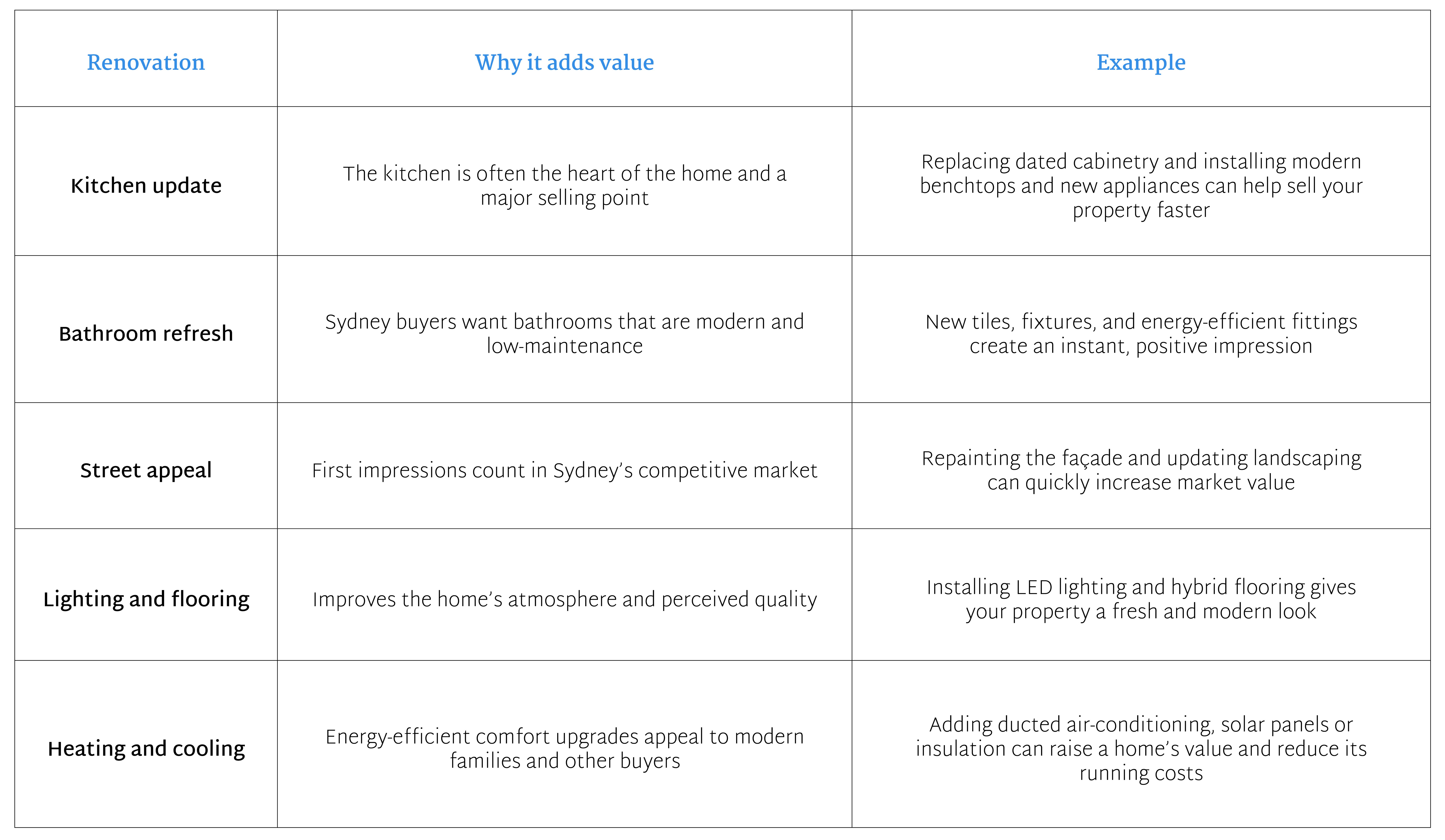 | Renovation | Why it adds value | Example |
|---|---|---|
| Kitchen update | The kitchen is often the heart of the home and a major selling point | Replacing dated cabinetry and installing modern benchtops and new appliances can help sell your property faster |
| Bathroom refresh | Sydney buyers want bathrooms that are modern and low-maintenance | New tiles, fixtures, and energy-efficient fittings create an instant, positive impression |
| Street appeal | First impressions count in Sydney's competitive market | Repainting the façade and updating landscaping can quickly increase market value |
| Lighting and flooring | Improves the home's atmosphere and perceived quality | Installing LED lighting and hybrid flooring gives your property a fresh and modern look |
| Heating and cooling | Energy-efficient comfort upgrades appeal to modern families and other buyers | Adding ducted air-conditioning, solar panels or insulation can raise a home's value and reduce its running costs |